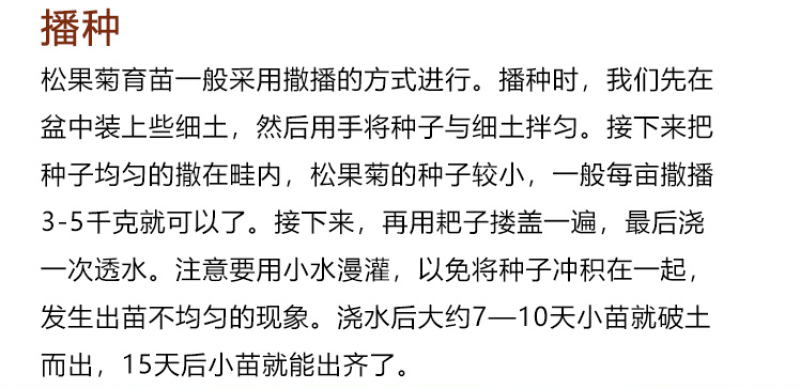 播种

松果菊育苗一般采用撒播的方式进行。播种时，我们先在盆中装上些细土，然后用手将种子与细土拌匀。接下来把种子均匀的撒在畦内，松果菊的种子较小，一般每亩撒播3-5千克就可以了。接下来，再用耙子搂盖一遍，最后浇一次透水。注意要用小水漫灌，以免将种子冲积在一起，发生出苗不均匀的现象。浇水后大约7—10天小苗就破土而出，15天后小苗就能出齐了。